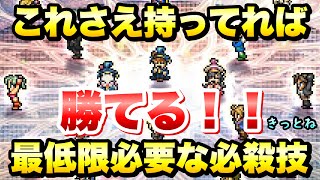 これさえ持ってれば

勝てる！！

きっとね

最低限必要な必殺技